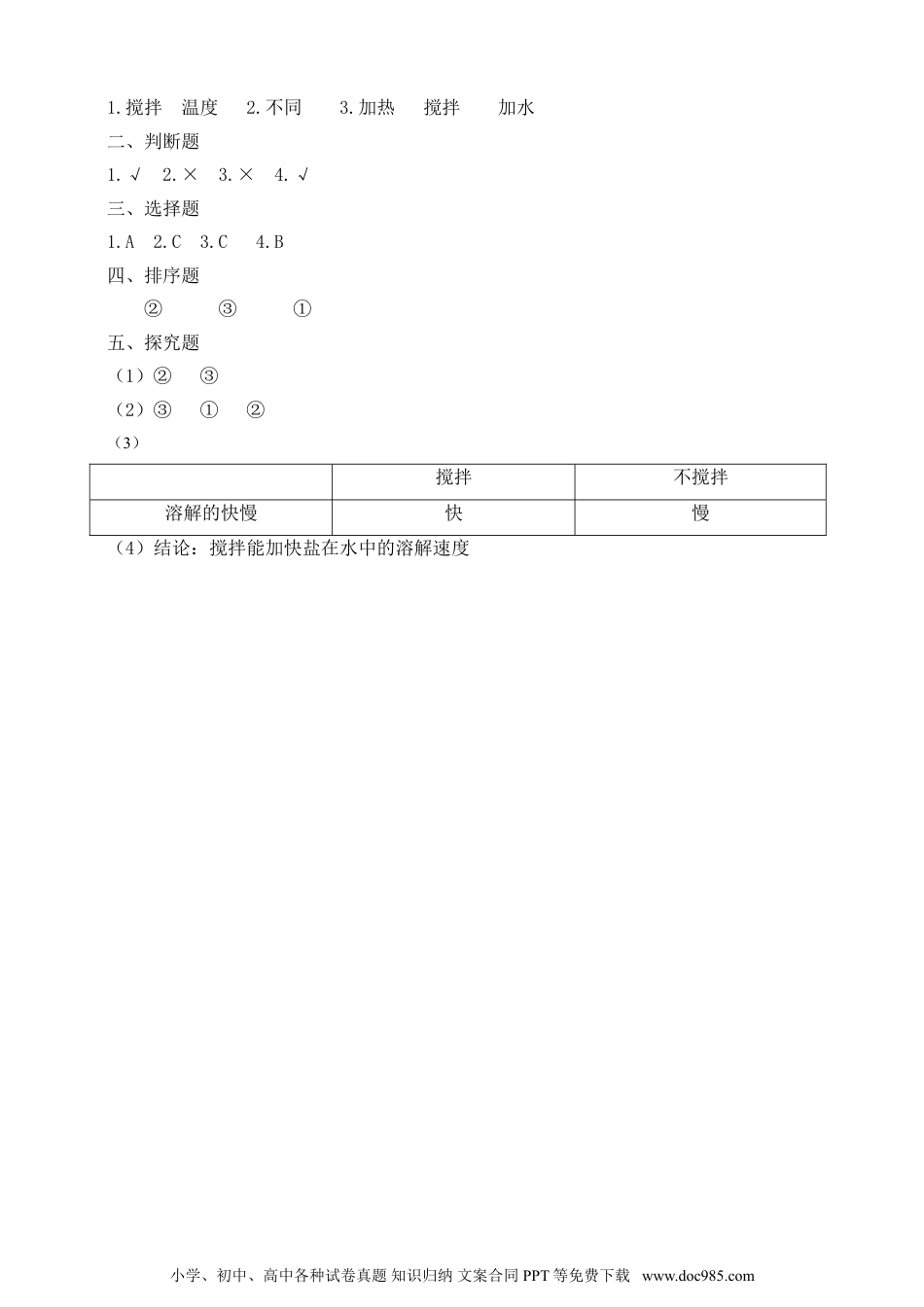 1.搅拌　温度　2.不同　3.加热　搅拌　加水
二、判断题
1.√　2.×　3.×　4.√
三、选择题
1.A　2.C　3.C　4.B
四、排序题
②　③　①
五、探究题
（1）②　③
（2）③　①　②
（3）

| | 搅拌 | 不搅拌 |
|---|---|---|
| 溶解的快慢 | 快 | 慢 |

（4）结论：搅拌能加快盐在水中的溶解速度

小学、初中、高中各种试卷真题 知识归纳 文案合同 PPT 等免费下载　www.doc985.com